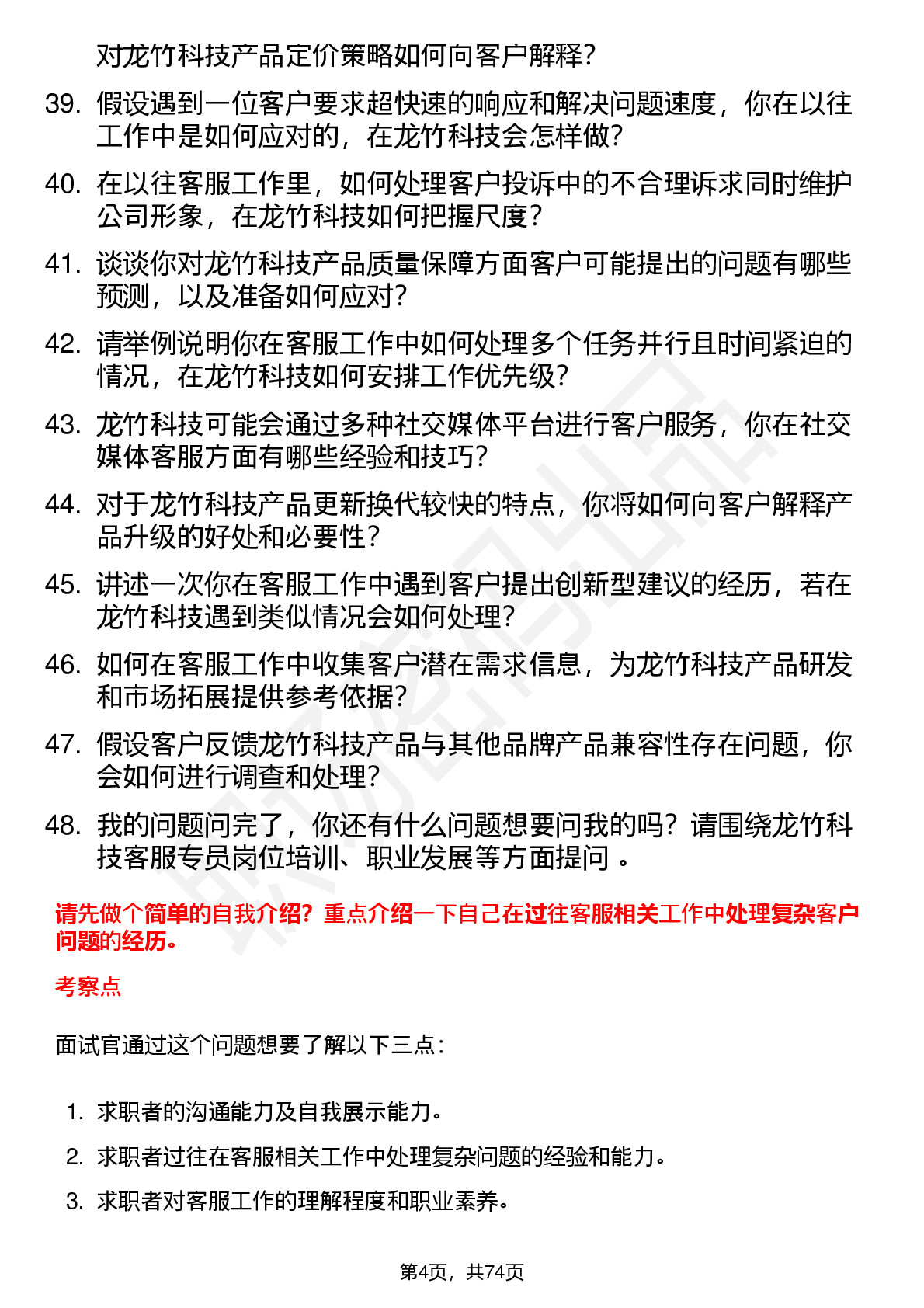 对龙竹科技产品定价策略如何向客户解释？

39. 假设遇到一位客户要求超快速的响应和解决问题速度，你在以往工作中是如何应对的，在龙竹科技会怎样做？

40. 在以往客服工作里，如何处理客户投诉中的不合理诉求同时维护公司形象，在龙竹科技如何把握尺度？

41. 谈谈你对龙竹科技产品质量保障方面客户可能提出的问题有哪些预测，以及准备如何应对？

42. 请举例说明你在客服工作中如何处理多个任务并行且时间紧迫的情况，在龙竹科技如何安排工作优先级？

43. 龙竹科技可能会通过多种社交媒体平台进行客户服务，你在社交媒体客服方面有哪些经验和技巧？

44. 对于龙竹科技产品更新换代较快的特点，你将如何向客户解释产品升级的好处和必要性？

45. 讲述一次你在客服工作中遇到客户提出创新型建议的经历，若在龙竹科技遇到类似情况会如何处理？

46. 如何在客服工作中收集客户潜在需求信息，为龙竹科技产品研发和市场拓展提供参考依据？

47. 假设客户反馈龙竹科技产品与其他品牌产品兼容性存在问题，你会如何进行调查和处理？

48. 我的问题问完了，你还有什么问题想要问我的吗？请围绕龙竹科技客服专员岗位培训、职业发展等方面提问 。

请先做个简单的自我介绍？重点介绍一下自己在过往客服相关工作中处理复杂客户问题的经历。

考察点

面试官通过这个问题想要了解以下三点：

1. 求职者的沟通能力及自我展示能力。
2. 求职者过往在客服相关工作中处理复杂问题的经验和能力。
3. 求职者对客服工作的理解程度和职业素养。

第4页，共74页